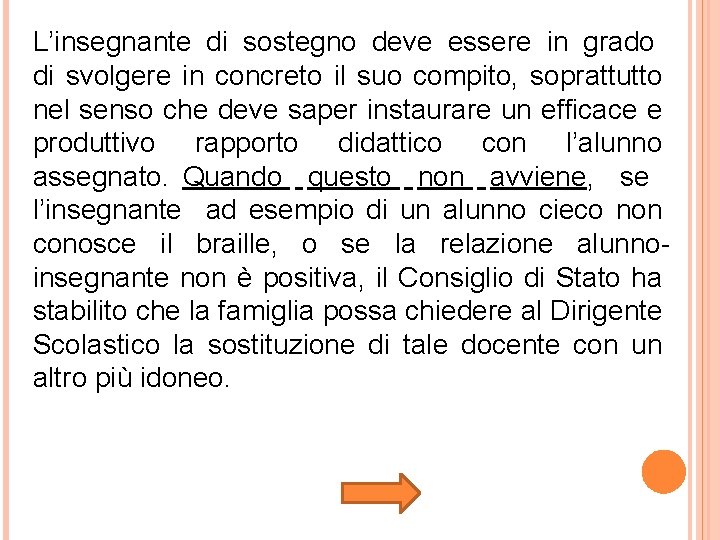 L'insegnante di sostegno deve essere in grado di svolgere in concreto il suo compito, soprattutto nel senso che deve saper instaurare un efficace e produttivo rapporto didattico con l'alunno assegnato. Quando questo non avviene, se l'insegnante ad esempio di un alunno cieco non conosce il braille, o se la relazione alunno-insegnante non è positiva, il Consiglio di Stato ha stabilito che la famiglia possa chiedere al Dirigente Scolastico la sostituzione di tale docente con un altro più idoneo.